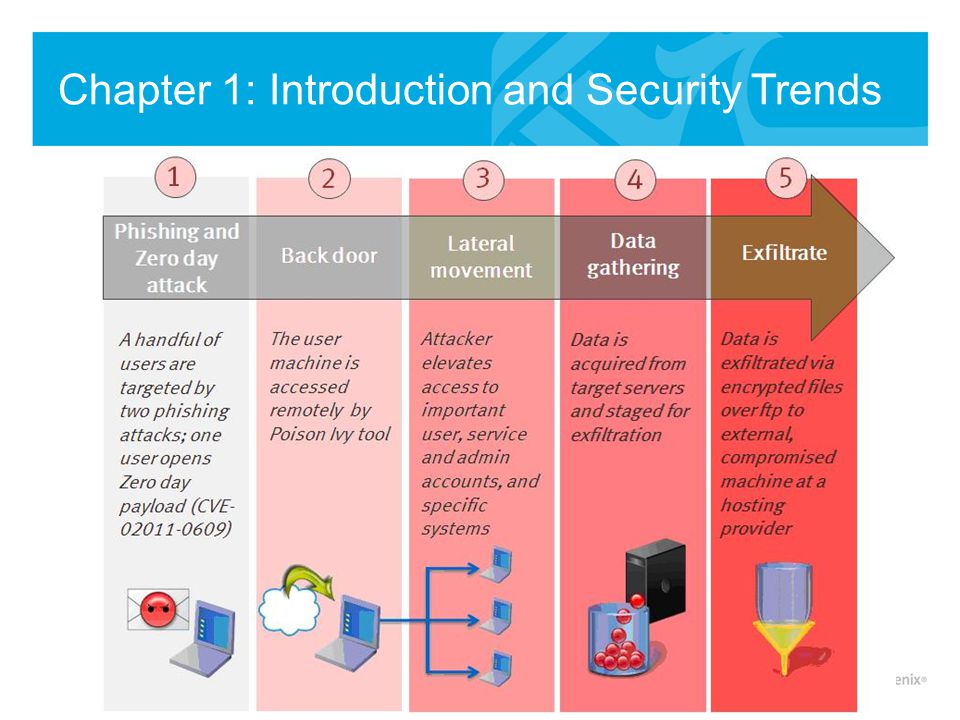 Chapter 1: Introduction and Security Trends

1

Phishing and Zero day attack

A handful of users are targeted by two phishing attacks; one user opens Zero day payload (CVE-02011-0609)

2

Back door

The user machine is accessed remotely by Poison Ivy tool

3

Lateral movement

Attacker elevates access to important user, service and admin accounts, and specific systems

4

Data gathering

Data is acquired from target servers and staged for exfiltration

5

Exfiltrate

Data is exfiltrated via encrypted files over ftp to external, compromised machine at a hosting provider

enix®